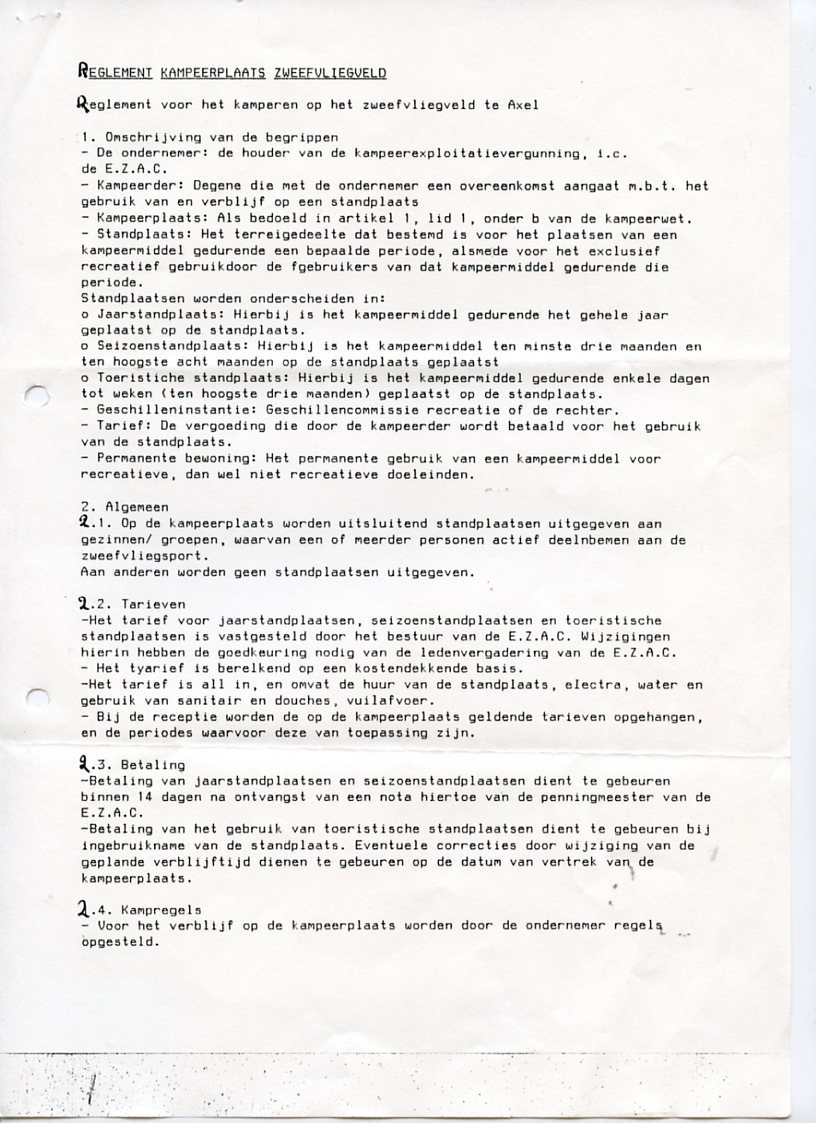 REGLEMENT KAMPEERPLAATS ZWEEFVLIEGVELD

Reglement voor het kamperen op het zweefvliegveld te Axel

1. Omschrijving van de begrippen
- De ondernemer: de houder van de kampeerexploitatievergunning, i.c. de E.Z.A.C.
- Kampeerder: Degene die met de ondernemer een overeenkomst aangaat m.b.t. het gebruik van en verblijf op een standplaats
- Kampeerplaats: Als bedoeld in artikel 1, lid 1, onder b van de kampeerwet.
- Standplaats: Het terreigedeelte dat bestemd is voor het plaatsen van een kampeermiddel gedurende een bepaalde periode, alsmede voor het exclusief recreatief gebruikdoor de fgebruikers van dat kampeermiddel gedurende die periode.
Standplaatsen worden onderscheiden in:
o Jaarstandplaats: Hierbij is het kampeermiddel gedurende het gehele jaar geplaatst op de standplaats.
o Seizoenstandplaats: Hierbij is het kampeermiddel ten minste drie maanden en ten hoogste acht maanden op de standplaats geplaatst
o Toeristiche standplaats: Hierbij is het kampeermiddel gedurende enkele dagen tot weken (ten hoogste drie maanden) geplaatst op de standplaats.
- Geschilleninstantie: Geschillencommissie recreatie of de rechter.
- Tarief: De vergoeding die door de kampeerder wordt betaald voor het gebruik van de standplaats.
- Permanente bewoning: Het permanente gebruik van een kampeermiddel voor recreatieve, dan wel niet recreatieve doeleinden.

2. Algemeen
2.1. Op de kampeerplaats worden uitsluitend standplaatsen uitgegeven aan gezinnen/ groepen, waarvan een of meerder personen actief deelnbemen aan de zweefvliegsport.
Aan anderen worden geen standplaatsen uitgegeven.

2.2. Tarieven
-Het tarief voor jaarstandplaatsen, seizoenstandplaatsen en toeristische standplaatsen is vastgesteld door het bestuur van de E.Z.A.C. Wijzigingen hierin hebben de goedkeuring nodig van de ledenvergadering van de E.Z.A.C.
- Het tyarief is berelkend op een kostendekkende basis.
-Het tarief is all in, en omvat de huur van de standplaats, electra, water en gebruik van sanitair en douches, vuilafvoer.
- Bij de receptie worden de op de kampeerplaats geldende tarieven opgehangen, en de periodes waarvoor deze van toepassing zijn.

2.3. Betaling
-Betaling van jaarstandplaatsen en seizoenstandplaatsen dient te gebeuren binnen 14 dagen na ontvangst van een nota hiertoe van de penningmeester van de E.Z.A.C.
-Betaling van het gebruik van toeristische standplaatsen dient te gebeuren bij ingebruikname van de standplaats. Eventuele correcties door wijziging van de geplande verblijftijd dienen te gebeuren op de datum van vertrek van de kampeerplaats.

2.4. Kampregels
- Voor het verblijf op de kampeerplaats worden door de ondernemer regels opgesteld.